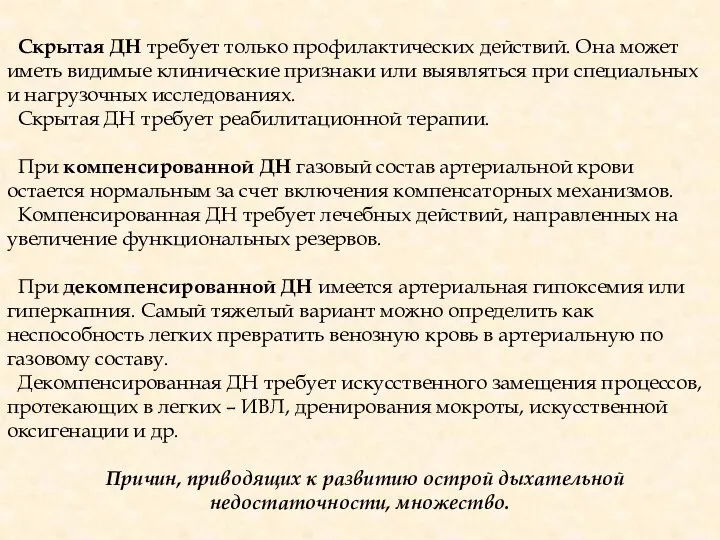 Скрытая ДН требует только профилактических действий. Она может иметь видимые клинические признаки или выявляться при специальных и нагрузочных исследованиях.
Скрытая ДН требует реабилитационной терапии.

При компенсированной ДН газовый состав артериальной крови остается нормальным за счет включения компенсаторных механизмов.
Компенсированная ДН требует лечебных действий, направленных на увеличение функциональных резервов.

При декомпенсированной ДН имеется артериальная гипоксемия или гиперкапния. Самый тяжелый вариант можно определить как неспособность легких превратить венозную кровь в артериальную по газовому составу.
Декомпенсированная ДН требует искусственного замещения процессов, протекающих в легких – ИВЛ, дренирования мокроты, искусственной оксигенации и др.

Причин, приводящих к развитию острой дыхательной недостаточности, множество.